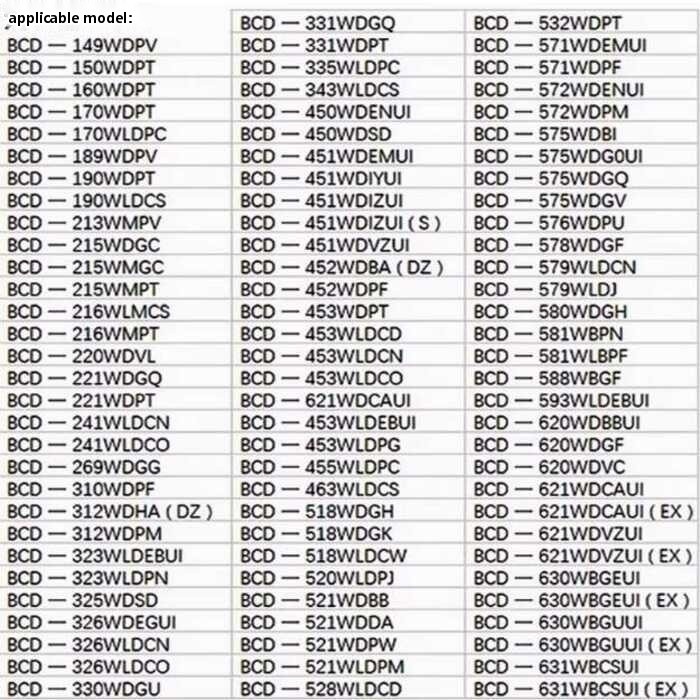 applicable model:

| | | |
|---|---|---|
| | BCD — 331WDGQ | BCD — 532WDPT |
| BCD — 149WDPV | BCD — 331WDPT | BCD — 571WDEMUI |
| BCD — 150WDPT | BCD — 335WLDPC | BCD — 571WDPF |
| BCD — 160WDPT | BCD — 343WLDCS | BCD — 572WDENUI |
| BCD — 170WDPT | BCD — 450WDENUI | BCD — 572WDPM |
| BCD — 170WLDPC | BCD — 450WDSD | BCD — 575WDBI |
| BCD — 189WDPV | BCD — 451WDEMUI | BCD — 575WDG0UI |
| BCD — 190WDPT | BCD — 451WDIYUI | BCD — 575WDGQ |
| BCD — 190WLDCS | BCD — 451WDIZUI | BCD — 575WDGV |
| BCD — 213WMPV | BCD — 451WDIZUI ( S ) | BCD — 576WDPU |
| BCD — 215WDGC | BCD — 451WDVZUI | BCD — 578WDGF |
| BCD — 215WMGC | BCD — 452WDBA ( DZ ) | BCD — 579WLDCN |
| BCD — 215WMPT | BCD — 452WDPF | BCD — 579WLDJ |
| BCD — 216WLMCS | BCD — 453WDPT | BCD — 580WDGH |
| BCD — 216WMPT | BCD — 453WLDCD | BCD — 581WBPN |
| BCD — 220WDVL | BCD — 453WLDCN | BCD — 581WLBPF |
| BCD — 221WDGQ | BCD — 453WLDCO | BCD — 588WBGF |
| BCD — 221WDPT | BCD — 621WDCAUI | BCD — 593WLDEBUI |
| BCD — 241WLDCN | BCD — 453WLDEBUI | BCD — 620WDBBUI |
| BCD — 241WLDCO | BCD — 453WLDPG | BCD — 620WDGF |
| BCD — 269WDGG | BCD — 455WLDPC | BCD — 620WDVC |
| BCD — 310WDPF | BCD — 463WLDCS | BCD — 621WDCAUI |
| BCD — 312WDHA ( DZ ) | BCD — 518WDGH | BCD — 621WDCAUI ( EX ) |
| BCD — 312WDPM | BCD — 518WDGK | BCD — 621WDVZUI |
| BCD — 323WLDEBUI | BCD — 518WLDCW | BCD — 621WDVZUI ( EX ) |
| BCD — 323WLDPN | BCD — 520WLDPJ | BCD — 630WBGEUI |
| BCD — 325WDSD | BCD — 521WDBB | BCD — 630WBGEUI ( EX ) |
| BCD — 326WDEGUI | BCD — 521WDDA | BCD — 630WBGUUI |
| BCD — 326WLDCN | BCD — 521WDPW | BCD — 630WBGUUI ( EX ) |
| BCD — 326WLDCO | BCD — 521WLDPM | BCD — 631WBCSUI |
| BCD — 330WDGU | BCD — 528WLDCD | BCD — 631WBCSUI ( EX ) |